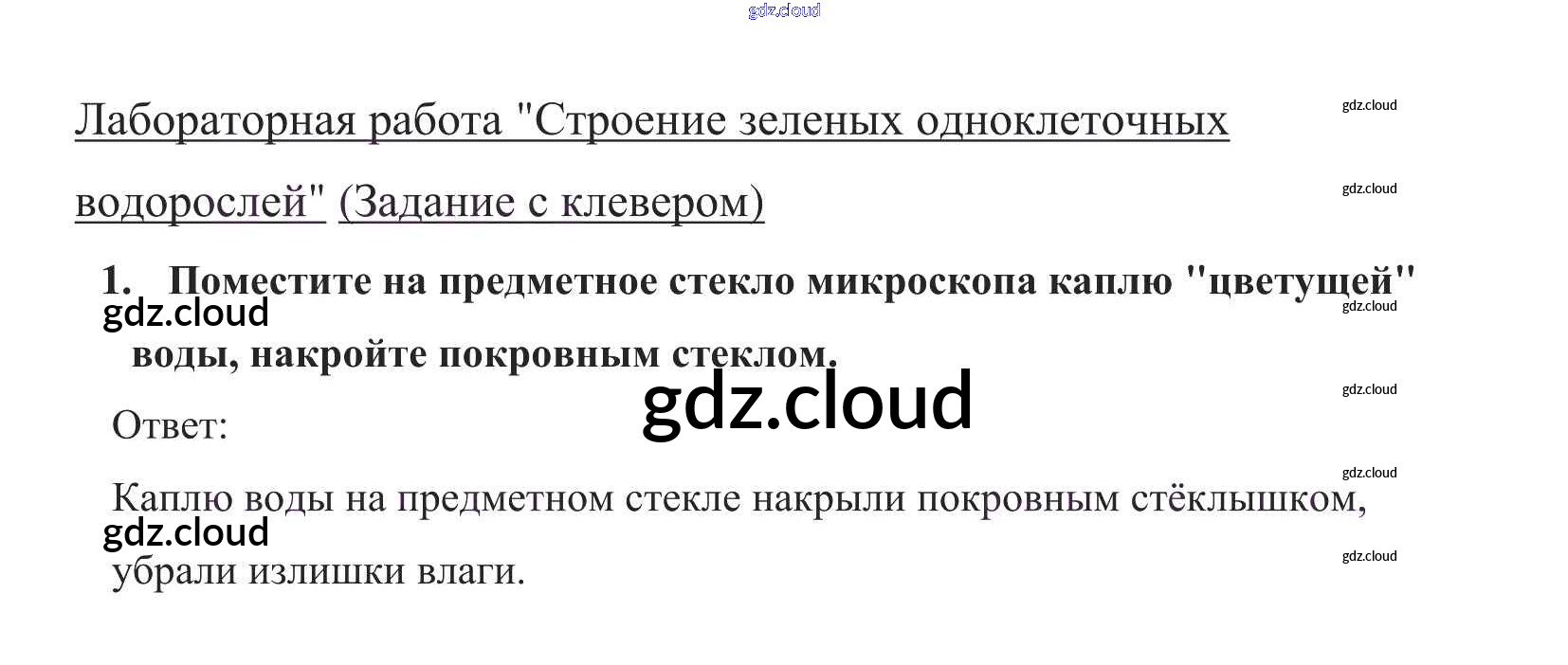 Лабораторная работа "Строение зеленых одноклеточных водорослей" (Задание с клевером)

1. Поместите на предметное стекло микроскопа каплю "цветущей" воды, накройте покровным стеклом.

Ответ:

Каплю воды на предметном стекле накрыли покровным стёклышком, убрали излишки влаги.

gdz.cloud